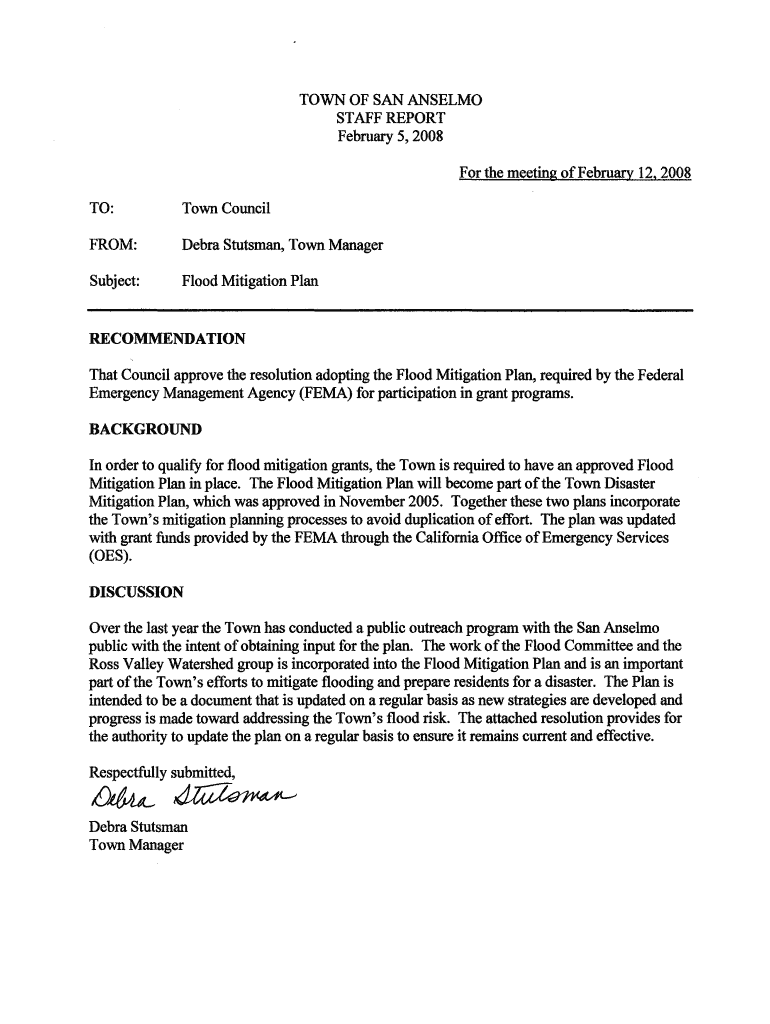 TOWN OF SAN ANSELMO
STAFF REPORT
February 5, 2008

For the meeting of February 12, 2008

TO: Town Council

FROM: Debra Stutsman, Town Manager

Subject: Flood Mitigation Plan

RECOMMENDATION

That Council approve the resolution adopting the Flood Mitigation Plan, required by the Federal Emergency Management Agency (FEMA) for participation in grant programs.

BACKGROUND

In order to qualify for flood mitigation grants, the Town is required to have an approved Flood Mitigation Plan in place. The Flood Mitigation Plan will become part of the Town Disaster Mitigation Plan, which was approved in November 2005. Together these two plans incorporate the Town's mitigation planning processes to avoid duplication of effort. The plan was updated with grant funds provided by the FEMA through the California Office of Emergency Services (OES).

DISCUSSION

Over the last year the Town has conducted a public outreach program with the San Anselmo public with the intent of obtaining input for the plan. The work of the Flood Committee and the Ross Valley Watershed group is incorporated into the Flood Mitigation Plan and is an important part of the Town's efforts to mitigate flooding and prepare residents for a disaster. The Plan is intended to be a document that is updated on a regular basis as new strategies are developed and progress is made toward addressing the Town's flood risk. The attached resolution provides for the authority to update the plan on a regular basis to ensure it remains current and effective.

Respectfully submitted,

Debra Stutsman

Debra Stutsman
Town Manager